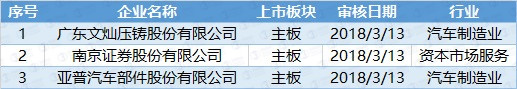 | 序号 | 企业名称 | 上市板块 | 审核日期 | 行业 |
|---|---|---|---|---|
| 1 | 广东文灿压铸股份有限公司 | 主板 | 2018/3/13 | 汽车制造业 |
| 2 | 南京证券股份有限公司 | 主板 | 2018/3/13 | 资本市场服务 |
| 3 | 亚普汽车部件股份有限公司 | 主板 | 2018/3/13 | 汽车制造业 |